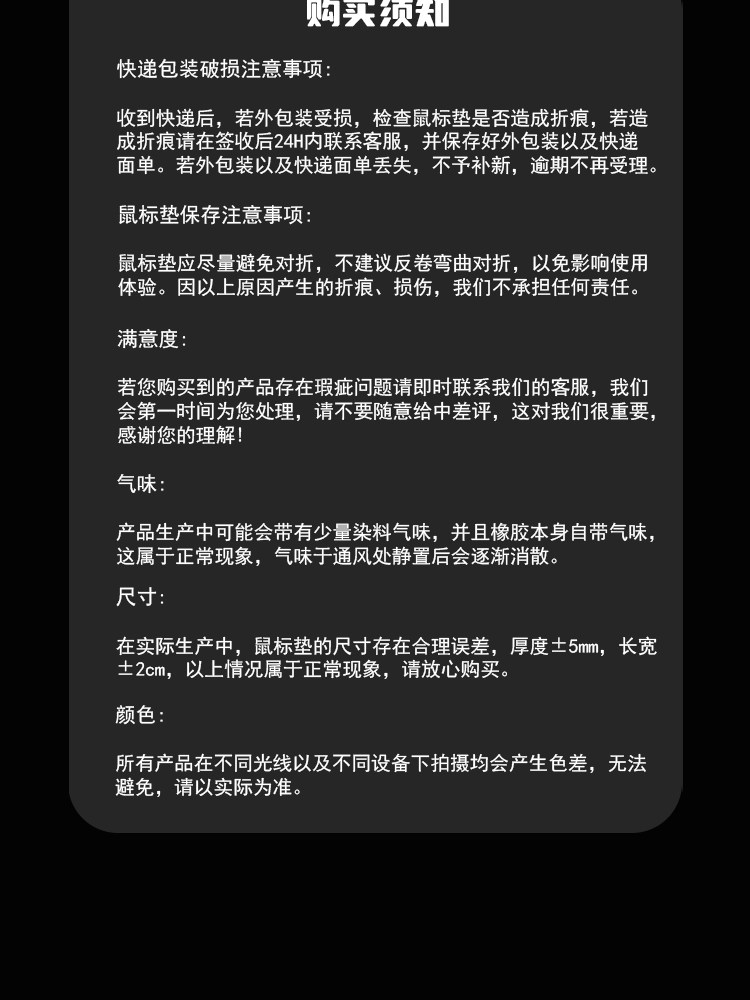 购买须知

快递包装破损注意事项:

收到快递后，若外包装受损，检查鼠标垫是否造成折痕，若造成折痕请在签收后24H内联系客服，并保存好外包装以及快递面单。若外包装以及快递面单丢失，不予补新，逾期不再受理。

鼠标垫保存注意事项:

鼠标垫应尽量避免对折，不建议反卷弯曲对折，以免影响使用体验。因以上原因产生的折痕、损伤，我们不承担任何责任。

满意度:

若您购买到的产品存在瑕疵问题请即时联系我们的客服，我们会第一时间为您处理，请不要随意给中差评，这对我们很重要，感谢您的理解!

气味:

产品生产中可能会带有少量染料气味，并且橡胶本身自带气味，这属于正常现象，气味于通风处静置后会逐渐消散。

尺寸:

在实际生产中，鼠标垫的尺寸存在合理误差，厚度±5mm，长宽±2cm，以上情况属于正常现象，请放心购买。

颜色:

所有产品在不同光线以及不同设备下拍摄均会产生色差，无法避免，请以实际为准。